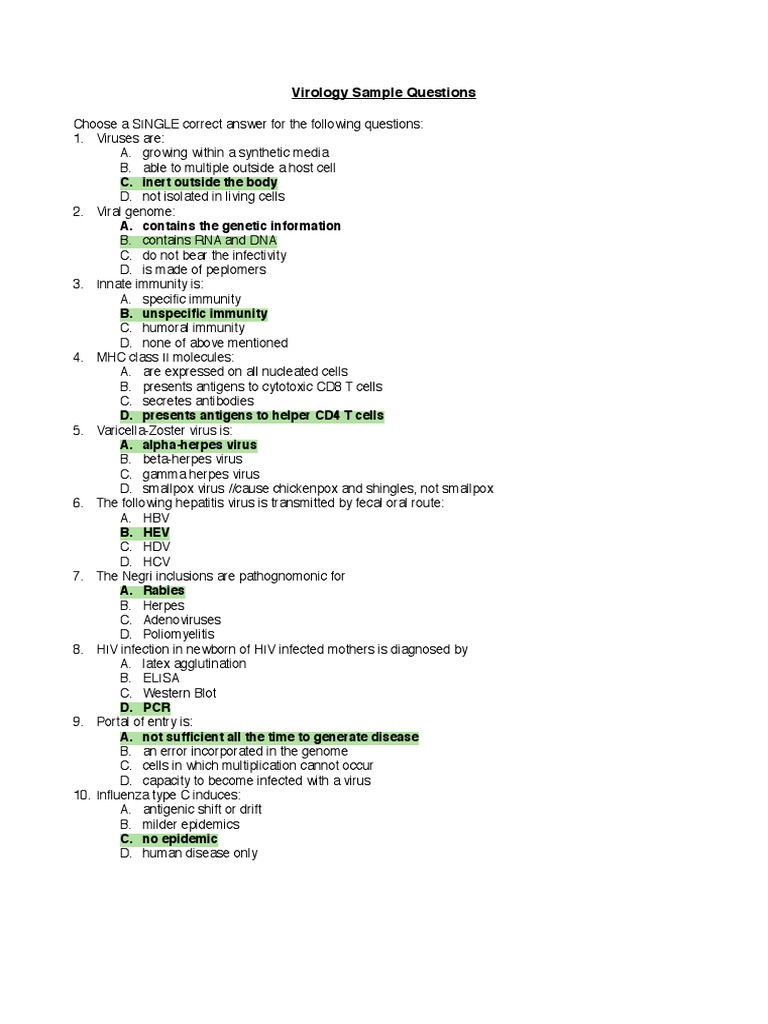 Virology Sample Questions

Choose a SINGLE correct answer for the following questions:
1. Viruses are:
A. growing within a synthetic media
B. able to multiple outside a host cell
C. inert outside the body
D. not isolated in living cells
2. Viral genome:
A. contains the genetic information
B. contains RNA and DNA
C. do not bear the infectivity
D. is made of peplomers
3. Innate immunity is:
A. specific immunity
B. unspecific immunity
C. humoral immunity
D. none of above mentioned
4. MHC class II molecules:
A. are expressed on all nucleated cells
B. presents antigens to cytotoxic CD8 T cells
C. secretes antibodies
D. presents antigens to helper CD4 T cells
5. Varicella-Zoster virus is:
A. alpha-herpes virus
B. beta-herpes virus
C. gamma herpes virus
D. smallpox virus //cause chickenpox and shingles, not smallpox
6. The following hepatitis virus is transmitted by fecal oral route:
A. HBV
B. HEV
C. HDV
D. HCV
7. The Negri inclusions are pathognomonic for
A. Rabies
B. Herpes
C. Adenoviruses
D. Poliomyelitis
8. HIV infection in newborn of HIV infected mothers is diagnosed by
A. latex agglutination
B. ELISA
C. Western Blot
D. PCR
9. Portal of entry is:
A. not sufficient all the time to generate disease
B. an error incorporated in the genome
C. cells in which multiplication cannot occur
D. capacity to become infected with a virus
10. Influenza type C induces:
A. antigenic shift or drift
B. milder epidemics
C. no epidemic
D. human disease only